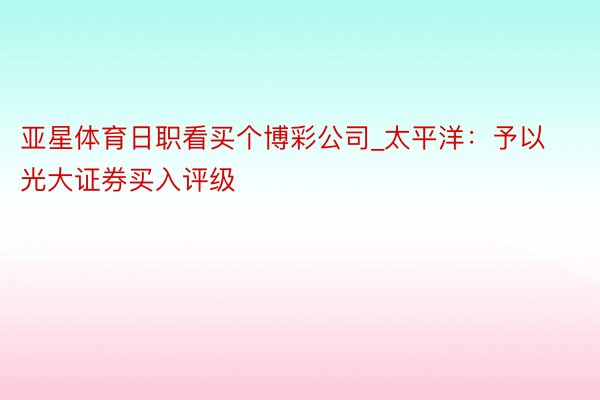 亚星体育日职看买个博彩公司_太平洋：予以光大证券买入评级